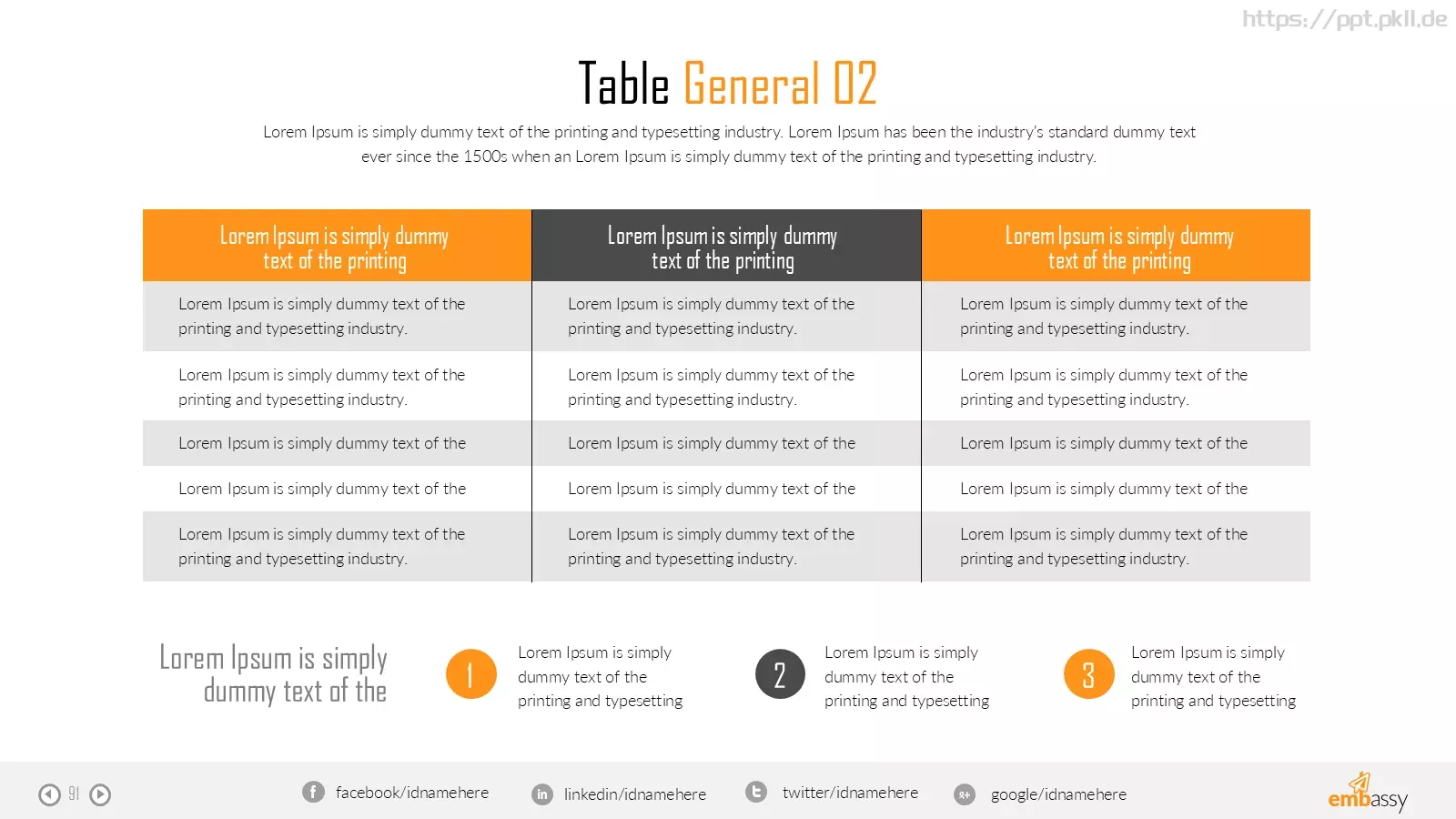 https://ppt.pkll.de

Table General 02

Lorem Ipsum is simply dummy text of the printing and typesetting industry. Lorem Ipsum has been the industry's standard dummy text ever since the 1500s when an Lorem Ipsum is simply dummy text of the printing and typesetting industry.

| Lorem Ipsum is simply dummy text of the printing | Lorem Ipsum is simply dummy text of the printing | Lorem Ipsum is simply dummy text of the printing |
|---|---|---|
| Lorem Ipsum is simply dummy text of the printing and typesetting industry. | Lorem Ipsum is simply dummy text of the printing and typesetting industry. | Lorem Ipsum is simply dummy text of the printing and typesetting industry. |
| Lorem Ipsum is simply dummy text of the printing and typesetting industry. | Lorem Ipsum is simply dummy text of the printing and typesetting industry. | Lorem Ipsum is simply dummy text of the printing and typesetting industry. |
| Lorem Ipsum is simply dummy text of the | Lorem Ipsum is simply dummy text of the | Lorem Ipsum is simply dummy text of the |
| Lorem Ipsum is simply dummy text of the | Lorem Ipsum is simply dummy text of the | Lorem Ipsum is simply dummy text of the |
| Lorem Ipsum is simply dummy text of the printing and typesetting industry. | Lorem Ipsum is simply dummy text of the printing and typesetting industry. | Lorem Ipsum is simply dummy text of the printing and typesetting industry. |

Lorem Ipsum is simply dummy text of the

1
Lorem Ipsum is simply dummy text of the printing and typesetting

2
Lorem Ipsum is simply dummy text of the printing and typesetting

3
Lorem Ipsum is simply dummy text of the printing and typesetting

91

facebook/idnamehere
linkedin/idnamehere
twitter/idnamehere
google/idnamehere

embassy